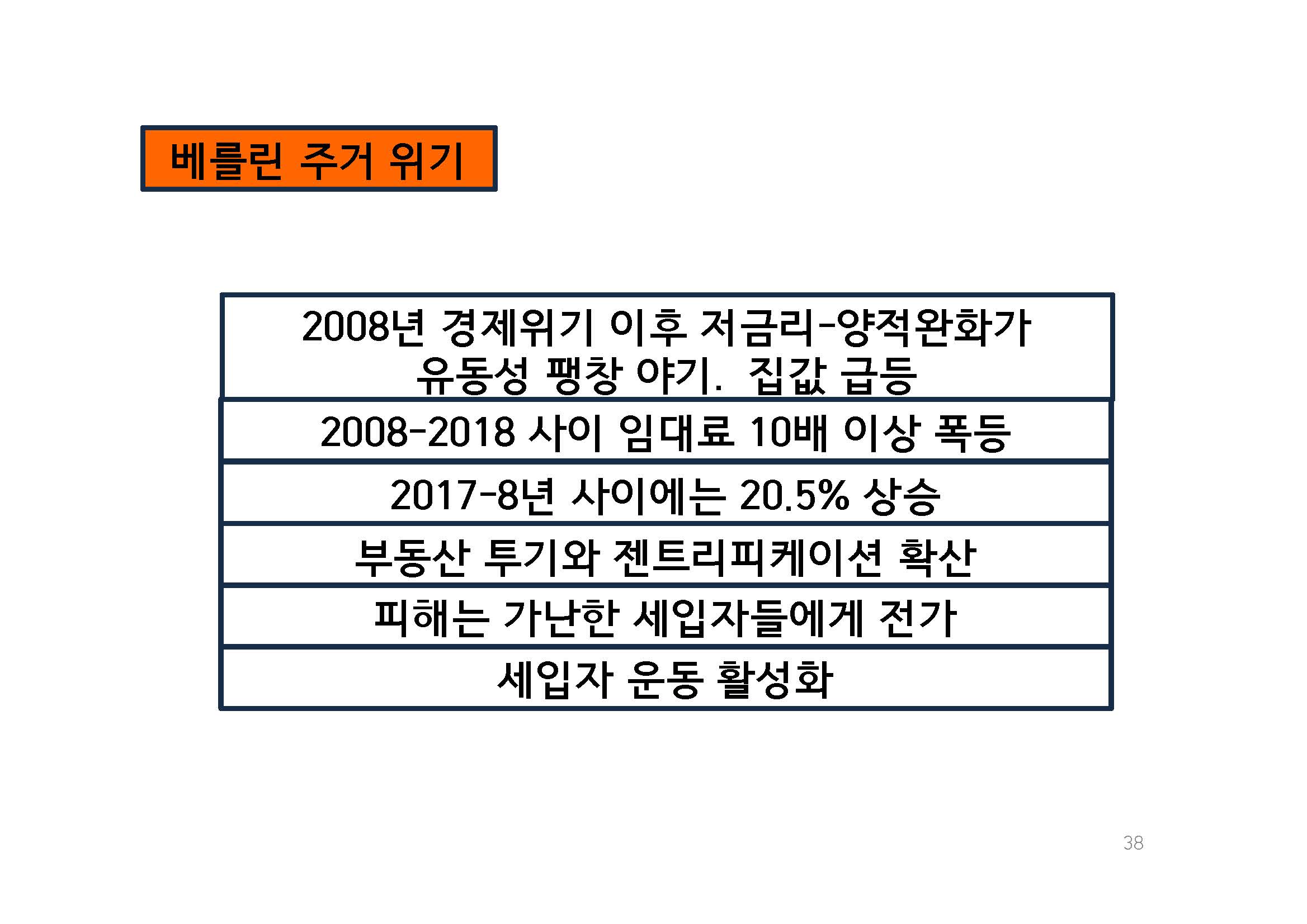 베를린 주거 위기

2008년 경제위기 이후 저금리-양적완화가 유동성 팽창 야기. 집값 급등

2008-2018 사이 임대료 10배 이상 폭등

2017-8년 사이에는 20.5% 상승

부동산 투기와 젠트리피케이션 확산

피해는 가난한 세입자들에게 전가

세입자 운동 활성화

38